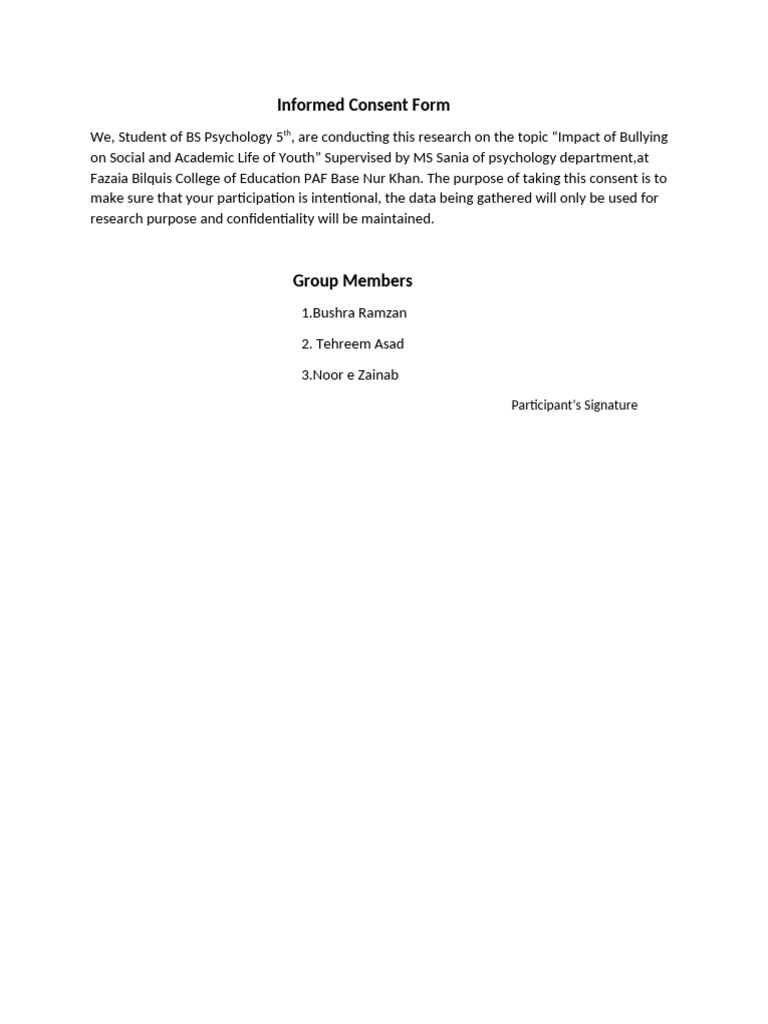 Informed Consent Form

We, Student of BS Psychology 5th, are conducting this research on the topic "Impact of Bullying on Social and Academic Life of Youth" Supervised by MS Sania of psychology department,at Fazaia Bilquis College of Education PAF Base Nur Khan. The purpose of taking this consent is to make sure that your participation is intentional, the data being gathered will only be used for research purpose and confidentiality will be maintained.

Group Members

1.Bushra Ramzan

2. Tehreem Asad

3.Noor e Zainab

Participant's Signature